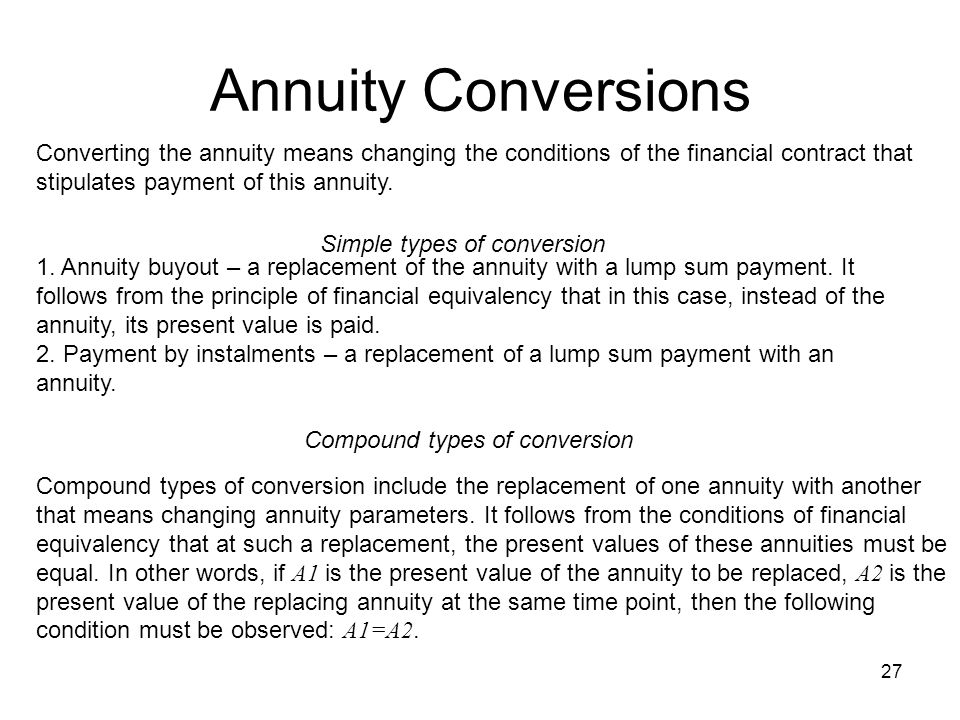 Annuity Conversions

Converting the annuity means changing the conditions of the financial contract that stipulates payment of this annuity.

Simple types of conversion

1. Annuity buyout – a replacement of the annuity with a lump sum payment. It follows from the principle of financial equivalency that in this case, instead of the annuity, its present value is paid.
2. Payment by instalments – a replacement of a lump sum payment with an annuity.

Compound types of conversion

Compound types of conversion include the replacement of one annuity with another that means changing annuity parameters. It follows from the conditions of financial equivalency that at such a replacement, the present values of these annuities must be equal. In other words, if $A1$ is the present value of the annuity to be replaced, $A2$ is the present value of the replacing annuity at the same time point, then the following condition must be observed: $A1=A2$.

27